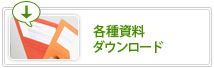 各種資料
ダウンロード